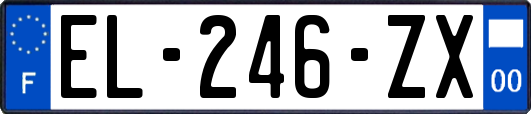 F

EL-246-ZX

00